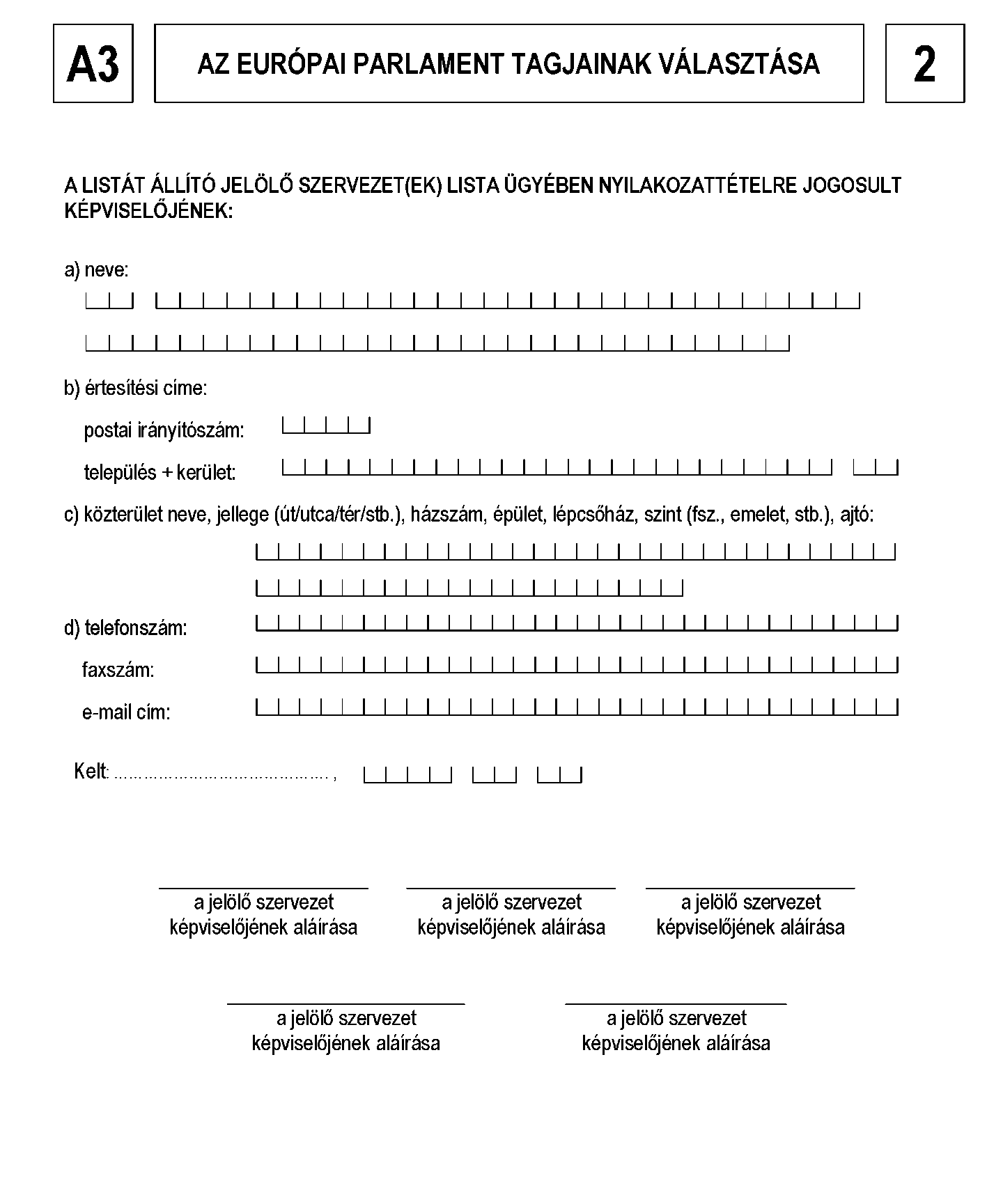 A3

AZ EURÓPAI PARLAMENT TAGJAINAK VÁLASZTÁSA

2

A LISTÁT ÁLLÍTÓ JELÖLŐ SZERVEZET(EK) LISTA ÜGYÉBEN NYILAKOZATTÉTELRE JOGOSULT KÉPVISELŐJÉNEK:

a) neve:

b) értesítési címe:

postai irányítószám:

település + kerület:

c) közterület neve, jellege (út/utca/tér/stb.), házszám, épület, lépcsőház, szint (fsz., emelet, stb.), ajtó:

d) telefonszám:

faxszám:

e-mail cím:

Kelt: ……………………………………. ,

a jelölő szervezet képviselőjének aláírása

a jelölő szervezet képviselőjének aláírása

a jelölő szervezet képviselőjének aláírása

a jelölő szervezet képviselőjének aláírása

a jelölő szervezet képviselőjének aláírása